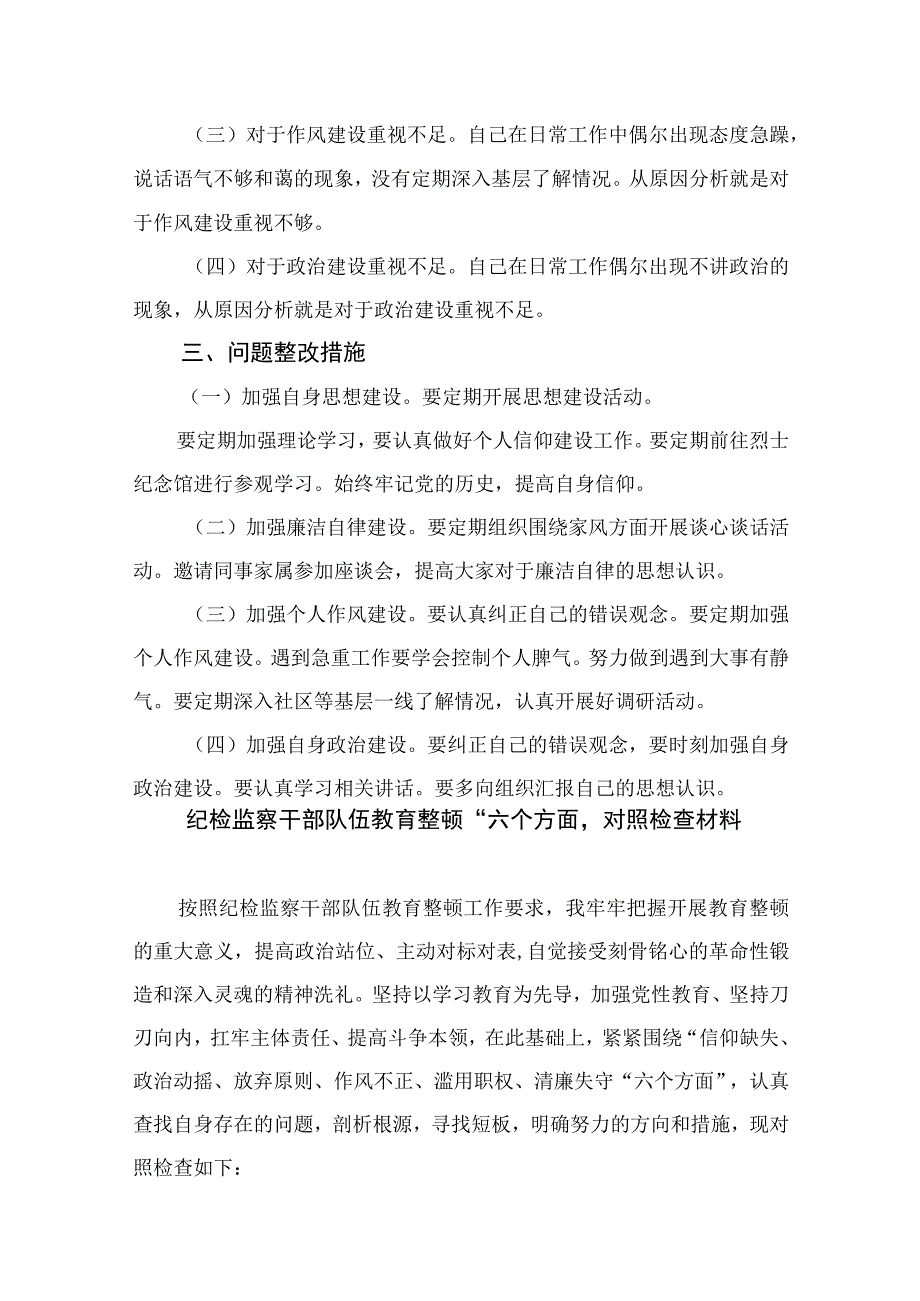 （三）对于作风建设重视不足。自己在日常工作中偶尔出现态度急躁，说话语气不够和蔼的现象，没有定期深入基层了解情况。从原因分析就是对于作风建设重视不够。

（四）对于政治建设重视不足。自己在日常工作偶尔出现不讲政治的现象，从原因分析就是对于政治建设重视不足。

三、问题整改措施

（一）加强自身思想建设。要定期开展思想建设活动。

要定期加强理论学习，要认真做好个人信仰建设工作。要定期前往烈士纪念馆进行参观学习。始终牢记党的历史，提高自身信仰。

（二）加强廉洁自律建设。要定期组织围绕家风方面开展谈心谈话活动。邀请同事家属参加座谈会，提高大家对于廉洁自律的思想认识。

（三）加强个人作风建设。要认真纠正自己的错误观念。要定期加强个人作风建设。遇到急重工作要学会控制个人脾气。努力做到遇到大事有静气。要定期深入社区等基层一线了解情况，认真开展好调研活动。

（四）加强自身政治建设。要纠正自己的错误观念，要时刻加强自身政治建设。要认真学习相关讲话。要多向组织汇报自己的思想认识。

纪检监察干部队伍教育整顿“六个方面，对照检查材料

按照纪检监察干部队伍教育整顿工作要求，我牢牢把握开展教育整顿的重大意义，提高政治站位、主动对标对表，自觉接受刻骨铭心的革命性锻造和深入灵魂的精神洗礼。坚持以学习教育为先导，加强党性教育、坚持刀刃向内，扛牢主体责任、提高斗争本领，在此基础上，紧紧围绕“信仰缺失、政治动摇、放弃原则、作风不正、滥用职权、清廉失守“六个方面”，认真查找自身存在的问题，剖析根源，寻找短板，明确努力的方向和措施，现对照检查如下：